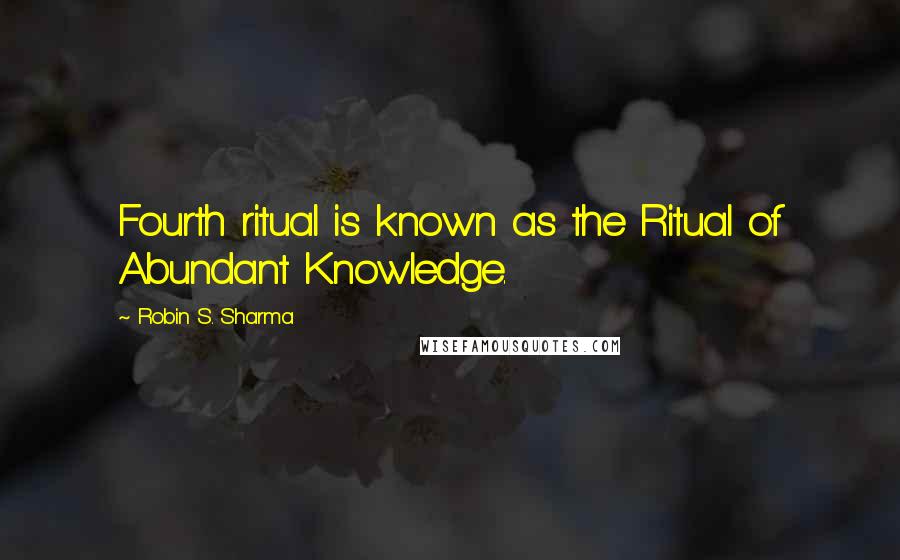 Fourth ritual is known as the Ritual of Abundant Knowledge.

~ Robin S. Sharma

WISEFAMOUSQUOTES.COM